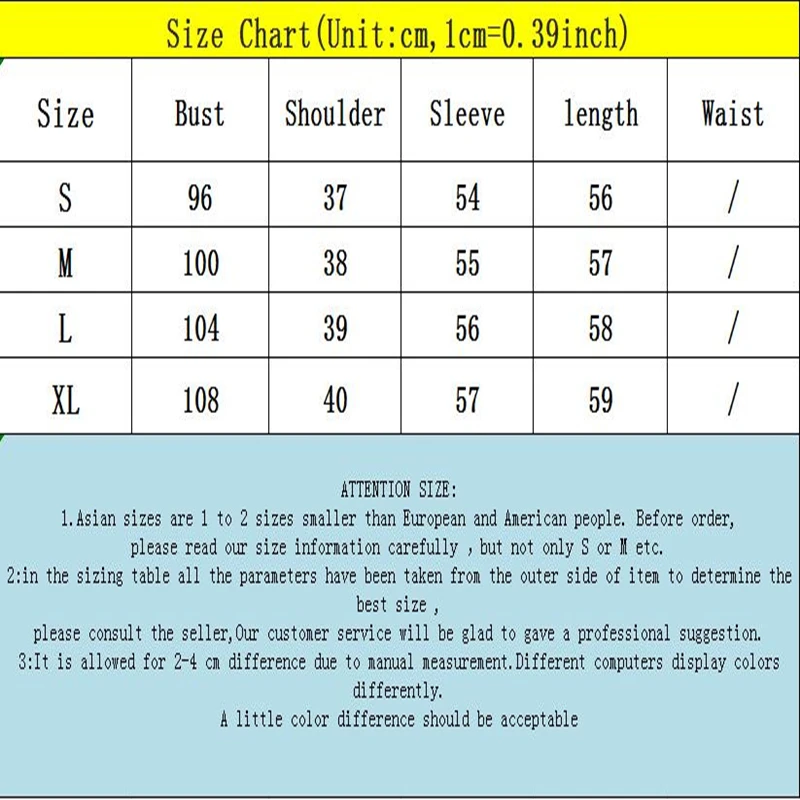 Size Chart(Unit:cm,1cm=0.39inch)

| Size | Bust | Shoulder | Sleeve | length | Waist |
|---|---|---|---|---|---|
| S | 96 | 37 | 54 | 56 | / |
| M | 100 | 38 | 55 | 57 | / |
| L | 104 | 39 | 56 | 58 | / |
| XL | 108 | 40 | 57 | 59 | / |

ATTENTION SIZE:
1.Asian sizes are 1 to 2 sizes smaller than European and American people. Before order, please read our size information carefully , but not only S or M etc.
2:in the sizing table all the parameters have been taken from the outer side of item to determine the best size ,
please consult the seller,Our customer service will be glad to gave a professional suggestion.
3:It is allowed for 2-4 cm difference due to manual measurement.Different computers display colors differently.
A little color difference should be acceptable